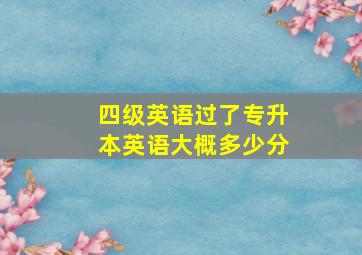 四级英语过了专升本英语大概多少分